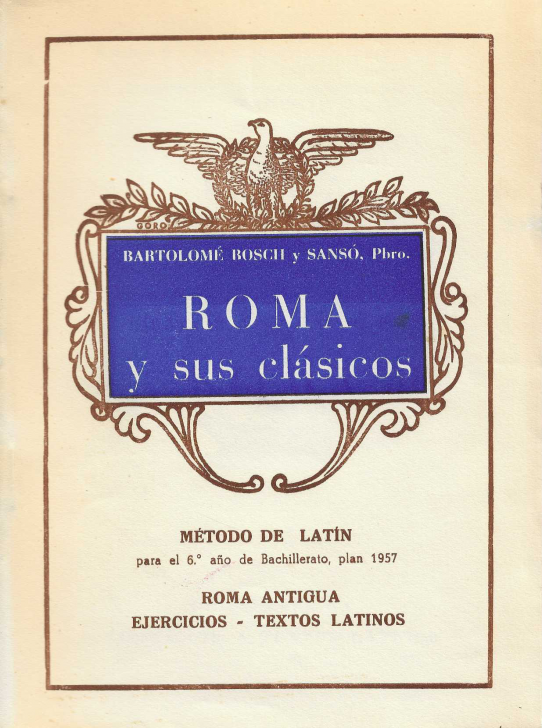 GORO

BARTOLOMÉ BOSCH y SANSÓ, Pbro.

ROMA
y sus clásicos

MÉTODO DE LATÍN
para el 6.° año de Bachillerato, plan 1957

ROMA ANTIGUA
EJERCICIOS - TEXTOS LATINOS